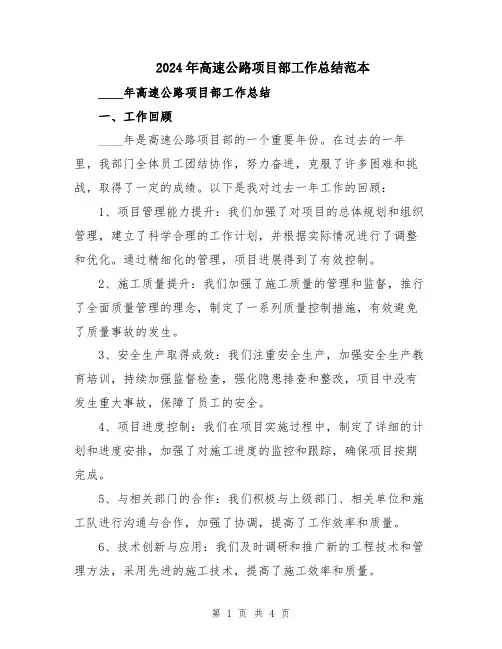 2024年高速公路项目部工作总结范本

____年高速公路项目部工作总结

一、工作回顾

____年是高速公路项目部的一个重要年份。在过去的一年里，我部门全体员工团结协作，努力奋进，克服了许多困难和挑战，取得了一定的成绩。以下是我对过去一年工作的回顾：

1、项目管理能力提升：我们加强了对项目的总体规划和组织管理，建立了科学合理的工作计划，并根据实际情况进行了调整和优化。通过精细化的管理，项目进展得到了有效控制。

2、施工质量提升：我们加强了施工质量的管理和监督，推行了全面质量管理的理念，制定了一系列质量控制措施，有效避免了质量事故的发生。

3、安全生产取得成效：我们注重安全生产，加强安全生产教育培训，持续加强监督检查，强化隐患排查和整改，项目中没有发生重大事故，保障了员工的安全。

4、项目进度控制：我们在项目实施过程中，制定了详细的计划和进度安排，加强了对施工进度的监控和跟踪，确保项目按期完成。

5、与相关部门的合作：我们积极与上级部门、相关单位和施工队进行沟通与合作，加强了协调，提高了工作效率和质量。

6、技术创新与应用：我们及时调研和推广新的工程技术和管理方法，采用先进的施工技术，提高了施工效率和质量。

第 1 页 共 4 页